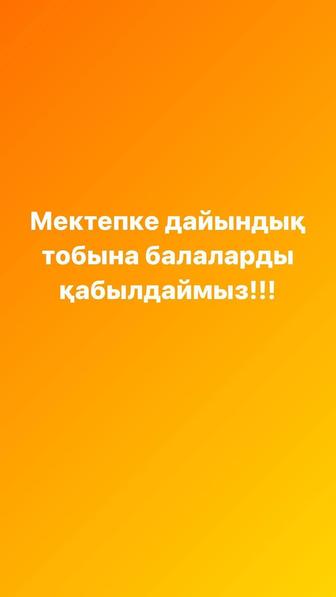 Мектепке дайындық тобына балаларды қабылдаймыз!!!